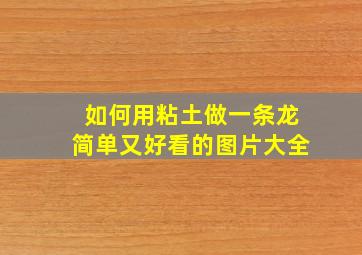 如何用粘土做一条龙
简单又好看的图片大全